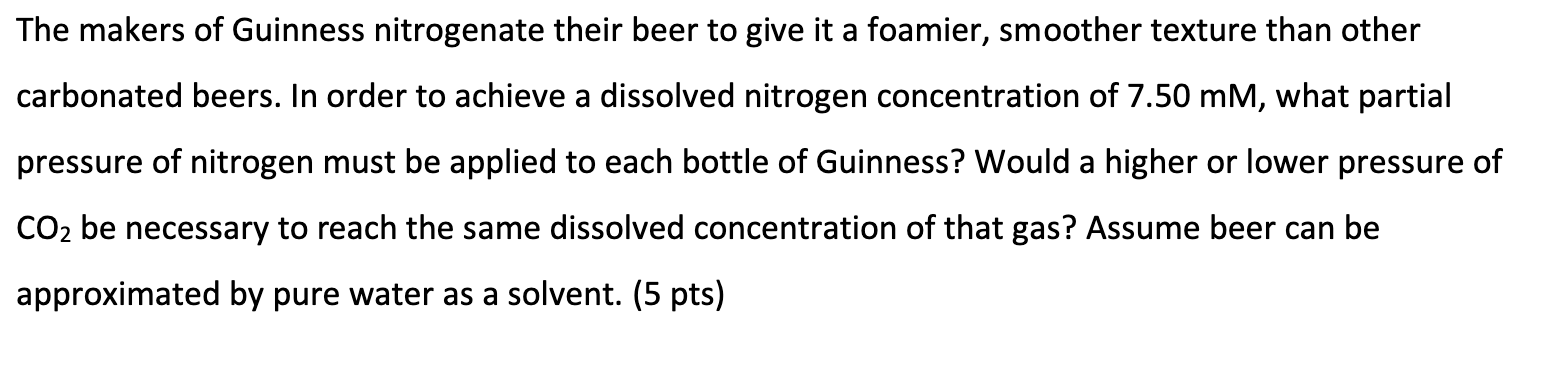 The makers of Guinness nitrogenate their beer to give it a foamier, smoother texture than other carbonated beers. In order to achieve a dissolved nitrogen concentration of 7.50 mM, what partial pressure of nitrogen must be applied to each bottle of Guinness? Would a higher or lower pressure of $CO_2$ be necessary to reach the same dissolved concentration of that gas? Assume beer can be approximated by pure water as a solvent. (5 pts)